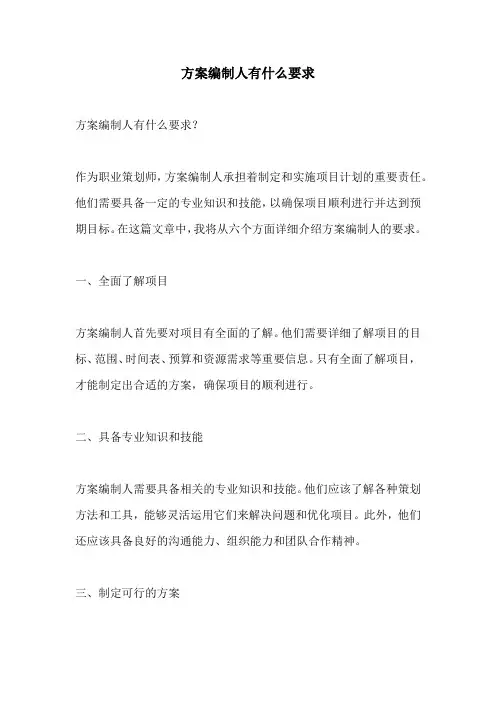 方案编制人有什么要求

方案编制人有什么要求?

作为职业策划师，方案编制人承担着制定和实施项目计划的重要责任。他们需要具备一定的专业知识和技能，以确保项目顺利进行并达到预期目标。在这篇文章中，我将从六个方面详细介绍方案编制人的要求。

一、全面了解项目

方案编制人首先要对项目有全面的了解。他们需要详细了解项目的目标、范围、时间表、预算和资源需求等重要信息。只有全面了解项目，才能制定出合适的方案，确保项目的顺利进行。

二、具备专业知识和技能

方案编制人需要具备相关的专业知识和技能。他们应该了解各种策划方法和工具，能够灵活运用它们来解决问题和优化项目。此外，他们还应该具备良好的沟通能力、组织能力和团队合作精神。

三、制定可行的方案